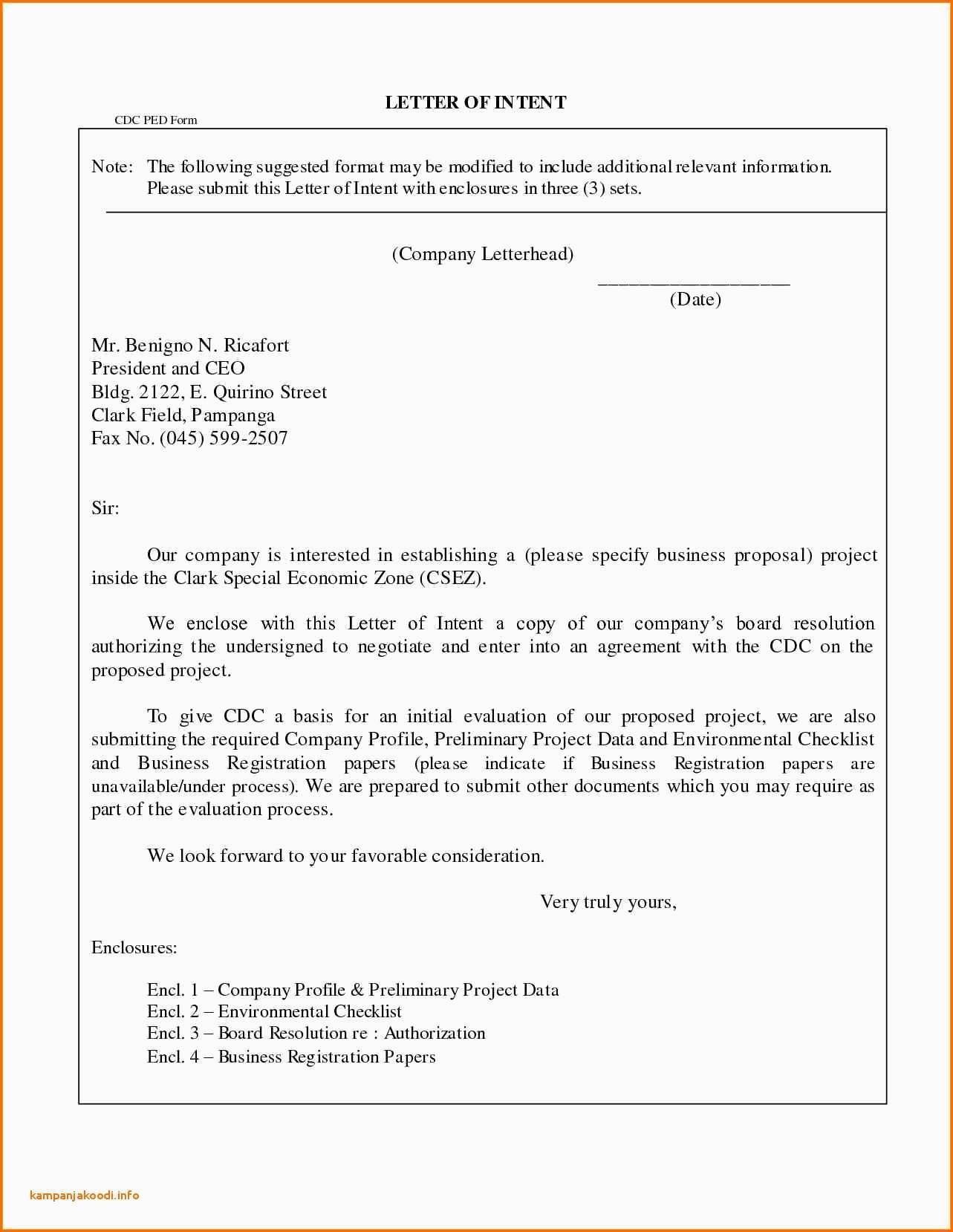 LETTER OF INTENT

CDC PED Form

Note: The following suggested format may be modified to include additional relevant information. Please submit this Letter of Intent with enclosures in three (3) sets.

(Company Letterhead)

____________________
(Date)

Mr. Benigno N. Ricafort
President and CEO
Bldg. 2122, E. Quirino Street
Clark Field, Pampanga
Fax No. (045) 599-2507

Sir:

Our company is interested in establishing a (please specify business proposal) project inside the Clark Special Economic Zone (CSEZ).

We enclose with this Letter of Intent a copy of our company's board resolution authorizing the undersigned to negotiate and enter into an agreement with the CDC on the proposed project.

To give CDC a basis for an initial evaluation of our proposed project, we are also submitting the required Company Profile, Preliminary Project Data and Environmental Checklist and Business Registration papers (please indicate if Business Registration papers are unavailable/under process). We are prepared to submit other documents which you may require as part of the evaluation process.

We look forward to your favorable consideration.

Very truly yours,

Enclosures:

Encl. 1 – Company Profile & Preliminary Project Data
Encl. 2 – Environmental Checklist
Encl. 3 – Board Resolution re : Authorization
Encl. 4 – Business Registration Papers

kampanjakoodi.info